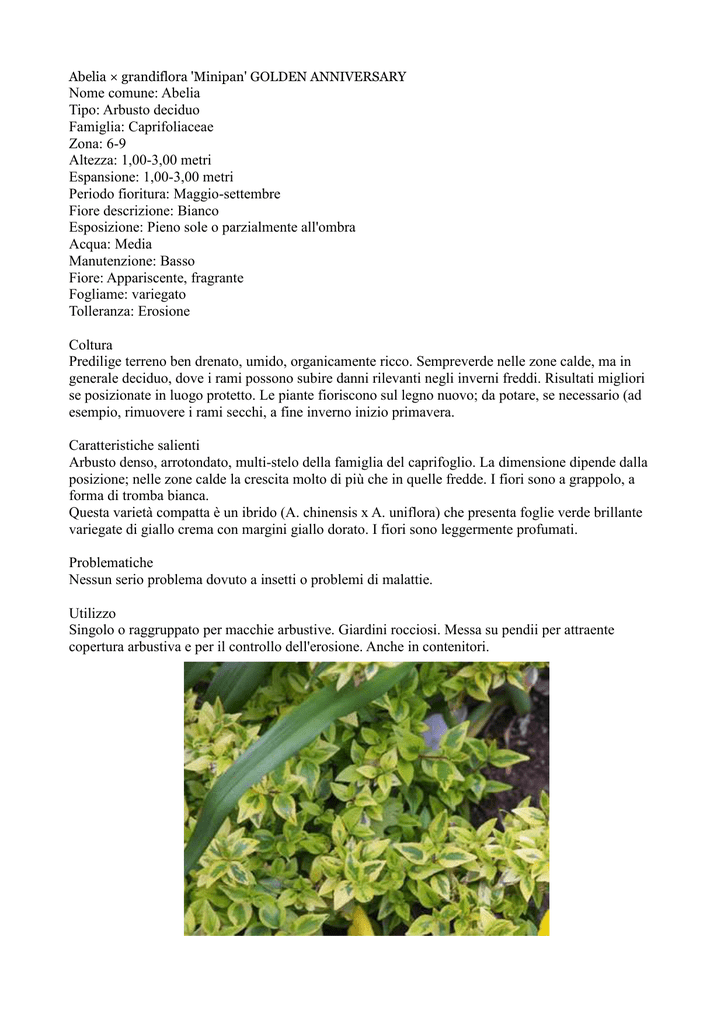 Abelia × grandiflora 'Minipan' GOLDEN ANNIVERSARY
Nome comune: Abelia
Tipo: Arbusto deciduo
Famiglia: Caprifoliaceae
Zona: 6-9
Altezza: 1,00-3,00 metri
Espansione: 1,00-3,00 metri
Periodo fioritura: Maggio-settembre
Fiore descrizione: Bianco
Esposizione: Pieno sole o parzialmente all'ombra
Acqua: Media
Manutenzione: Basso
Fiore: Appariscente, fragrante
Fogliame: variegato
Tolleranza: Erosione

Coltura
Predilige terreno ben drenato, umido, organicamente ricco. Sempreverde nelle zone calde, ma in generale deciduo, dove i rami possono subire danni rilevanti negli inverni freddi. Risultati migliori se posizionate in luogo protetto. Le piante fioriscono sul legno nuovo; da potare, se necessario (ad esempio, rimuovere i rami secchi, a fine inverno inizio primavera.

Caratteristiche salienti
Arbusto denso, arrotondato, multi-stelo della famiglia del caprifoglio. La dimensione dipende dalla posizione; nelle zone calde la crescita molto di più che in quelle fredde. I fiori sono a grappolo, a forma di tromba bianca.
Questa varietà compatta è un ibrido (A. chinensis x A. uniflora) che presenta foglie verde brillante variegate di giallo crema con margini giallo dorato. I fiori sono leggermente profumati.

Problematiche
Nessun serio problema dovuto a insetti o problemi di malattie.

Utilizzo
Singolo o raggruppato per macchie arbustive. Giardini rocciosi. Messa su pendii per attraente copertura arbustiva e per il controllo dell'erosione. Anche in contenitori.